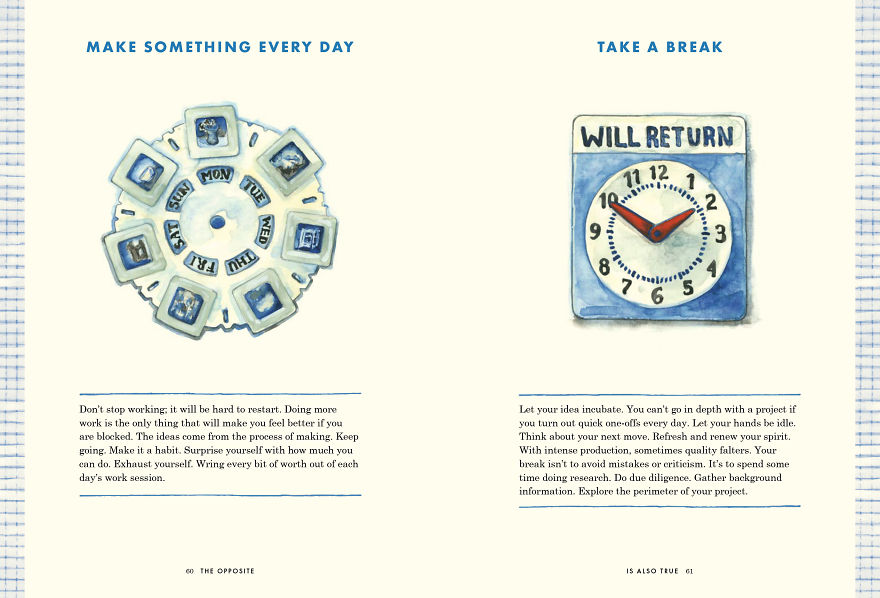 MAKE SOMETHING EVERY DAY

MON TUE WED THU FRI SAT SUN

Don't stop working; it will be hard to restart. Doing more work is the only thing that will make you feel better if you are blocked. The ideas come from the process of making. Keep going. Make it a habit. Surprise yourself with how much you can do. Exhaust yourself. Wring every bit of worth out of each day's work session.

60 THE OPPOSITE

TAKE A BREAK

WILL RETURN

12 1 2 3 4 5 6 7 8 9 10 11

Let your idea incubate. You can't go in depth with a project if you turn out quick one-offs every day. Let your hands be idle. Think about your next move. Refresh and renew your spirit. With intense production, sometimes quality falters. Your break isn't to avoid mistakes or criticism. It's to spend some time doing research. Do due diligence. Gather background information. Explore the perimeter of your project.

IS ALSO TRUE 61